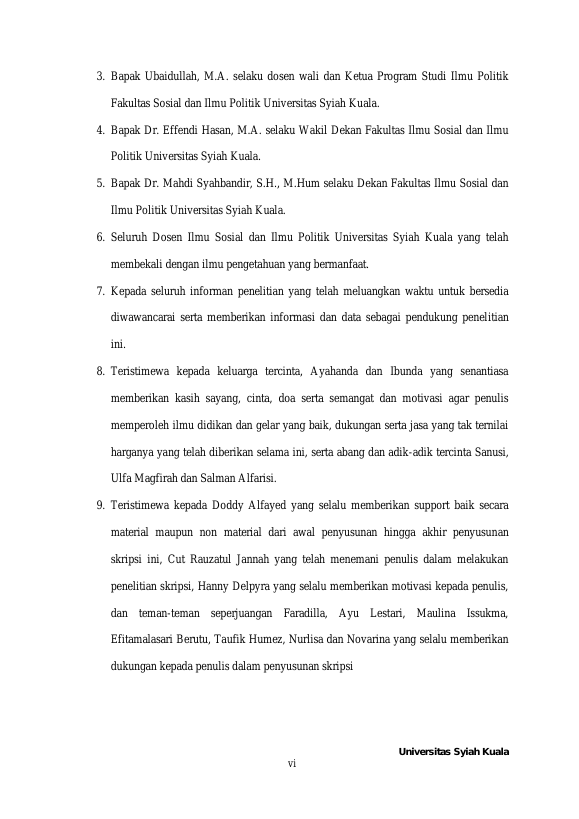 3. Bapak Ubaidullah, M.A. selaku dosen wali dan Ketua Program Studi Ilmu Politik Fakultas Sosial dan Ilmu Politik Universitas Syiah Kuala.

4. Bapak Dr. Effendi Hasan, M.A. selaku Wakil Dekan Fakultas Ilmu Sosial dan Ilmu Politik Universitas Syiah Kuala.

5. Bapak Dr. Mahdi Syahbandir, S.H., M.Hum selaku Dekan Fakultas Ilmu Sosial dan Ilmu Politik Universitas Syiah Kuala.

6. Seluruh Dosen Ilmu Sosial dan Ilmu Politik Universitas Syiah Kuala yang telah membekali dengan ilmu pengetahuan yang bermanfaat.

7. Kepada seluruh informan penelitian yang telah meluangkan waktu untuk bersedia diwawancarai serta memberikan informasi dan data sebagai pendukung penelitian ini.

8. Teristimewa kepada keluarga tercinta, Ayahanda dan Ibunda yang senantiasa memberikan kasih sayang, cinta, doa serta semangat dan motivasi agar penulis memperoleh ilmu didikan dan gelar yang baik, dukungan serta jasa yang tak ternilai harganya yang telah diberikan selama ini, serta abang dan adik-adik tercinta Sanusi, Ulfa Magfirah dan Salman Alfarisi.

9. Teristimewa kepada Doddy Alfayed yang selalu memberikan support baik secara material maupun non material dari awal penyusunan hingga akhir penyusunan skripsi ini, Cut Rauzatul Jannah yang telah menemani penulis dalam melakukan penelitian skripsi, Hanny Delpyra yang selalu memberikan motivasi kepada penulis, dan teman-teman seperjuangan Faradilla, Ayu Lestari, Maulina Issukma, Efitamalasari Berutu, Taufik Humez, Nurlisa dan Novarina yang selalu memberikan dukungan kepada penulis dalam penyusunan skripsi

Universitas Syiah Kuala

vi